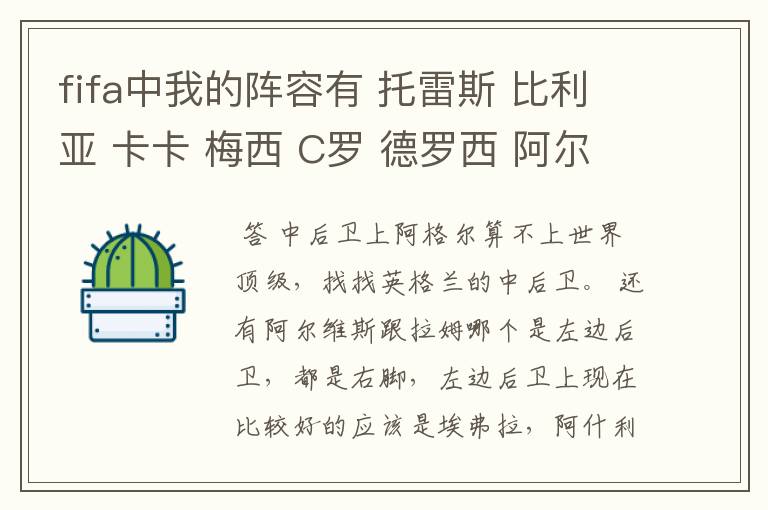 fifa中我的阵容有 托雷斯 比利亚 卡卡 梅西 C罗 德罗西 阿尔

答 中后卫上阿格尔算不上世界顶级，找找英格兰的中后卫。 还有阿尔维斯跟拉姆哪个是左边后卫，都是右脚，左边后卫上现在比较好的应该是埃弗拉，阿什利